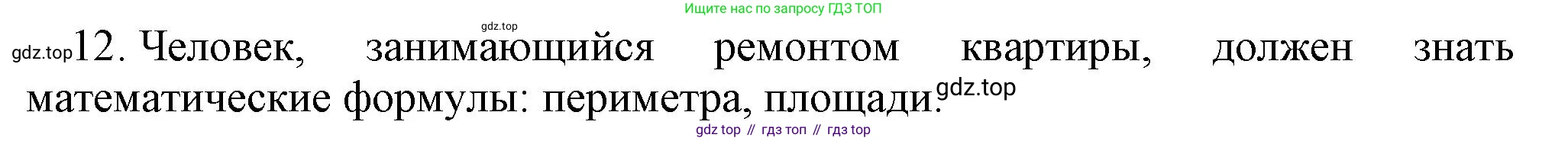 Ищите нас по запросу ГДЗ ТОП

gdz.top

gdz.top 12. Человек, занимающийся ремонтом квартиры, должен знать математические формулы: периметра, площади. gdz.top

gdz top // гдз топ // гдз top